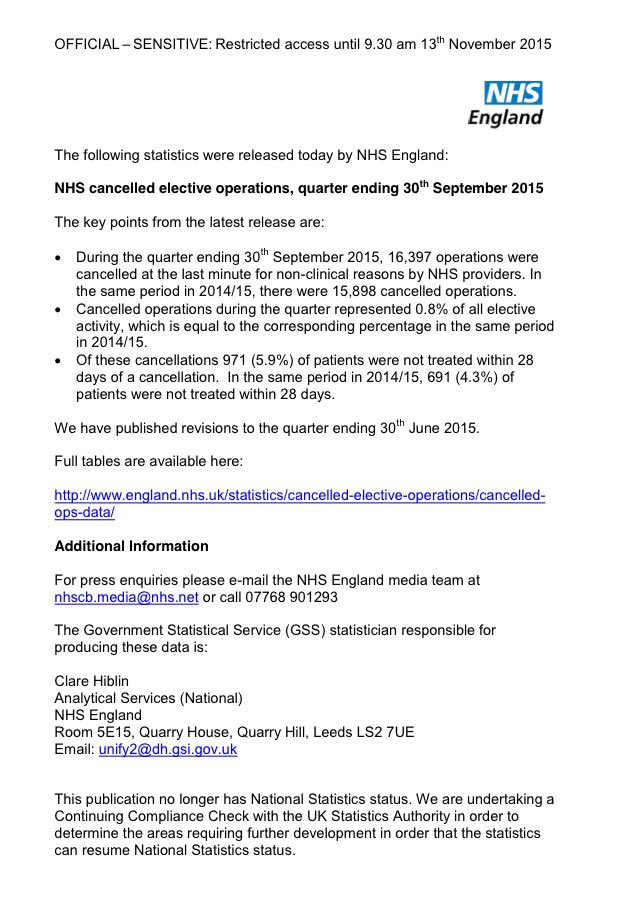 OFFICIAL – SENSITIVE: Restricted access until 9.30 am 13$^{th}$ November 2015

NHS England

The following statistics were released today by NHS England:

NHS cancelled elective operations, quarter ending 30$^{th}$ September 2015

The key points from the latest release are:

• During the quarter ending 30$^{th}$ September 2015, 16,397 operations were cancelled at the last minute for non-clinical reasons by NHS providers. In the same period in 2014/15, there were 15,898 cancelled operations.
• Cancelled operations during the quarter represented 0.8% of all elective activity, which is equal to the corresponding percentage in the same period in 2014/15.
• Of these cancellations 971 (5.9%) of patients were not treated within 28 days of a cancellation. In the same period in 2014/15, 691 (4.3%) of patients were not treated within 28 days.

We have published revisions to the quarter ending 30$^{th}$ June 2015.

Full tables are available here:

http://www.england.nhs.uk/statistics/cancelled-elective-operations/cancelled-ops-data/

Additional Information

For press enquiries please e-mail the NHS England media team at nhscb.media@nhs.net or call 07768 901293

The Government Statistical Service (GSS) statistician responsible for producing these data is:

Clare Hiblin
Analytical Services (National)
NHS England
Room 5E15, Quarry House, Quarry Hill, Leeds LS2 7UE
Email: unify2@dh.gsi.gov.uk

This publication no longer has National Statistics status. We are undertaking a Continuing Compliance Check with the UK Statistics Authority in order to determine the areas requiring further development in order that the statistics can resume National Statistics status.